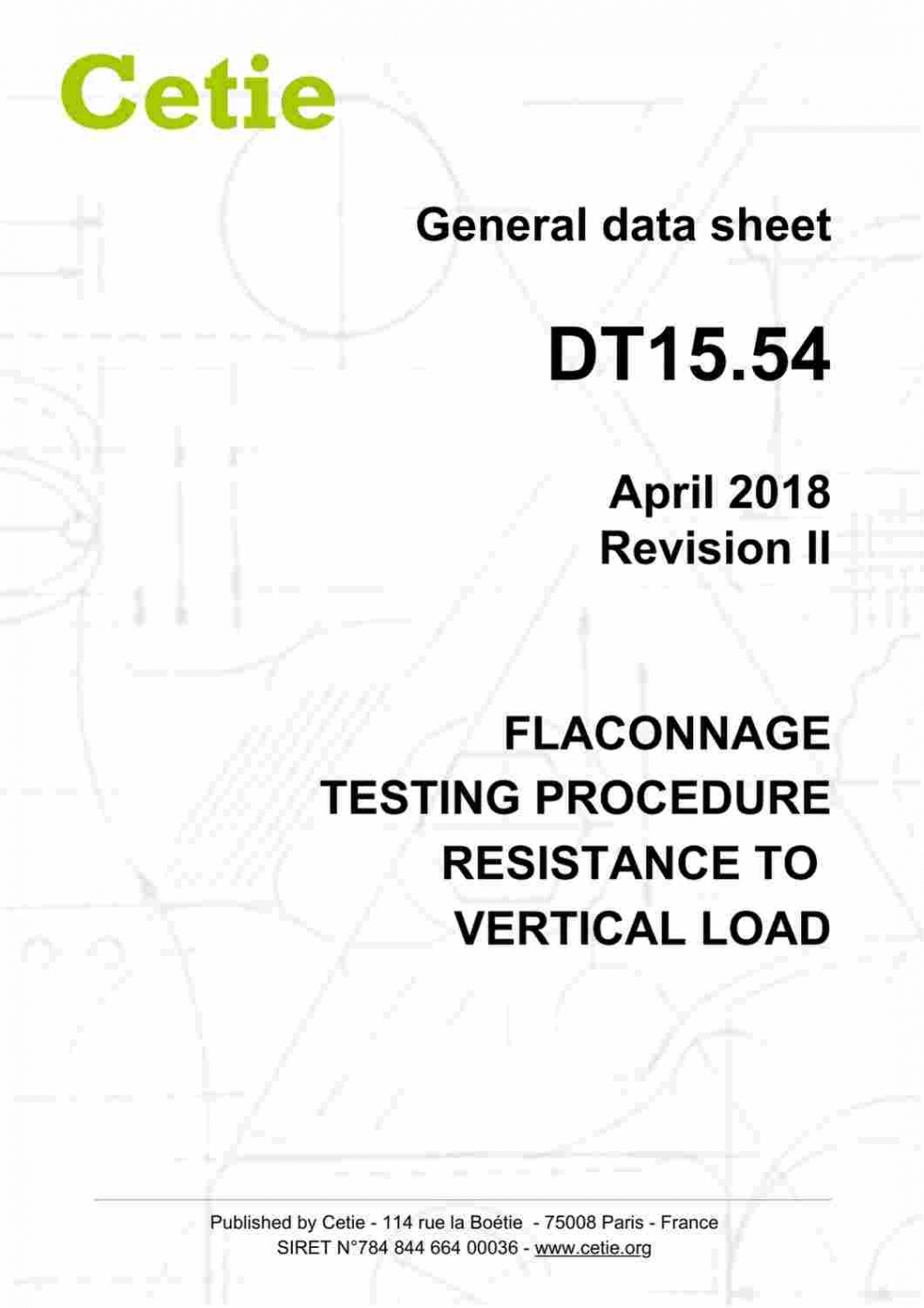 Cetie

General data sheet

DT15.54

April 2018
Revision II

FLACONNAGE
TESTING PROCEDURE
RESISTANCE TO
VERTICAL LOAD

Published by Cetie - 114 rue la Boétie - 75008 Paris - France
SIRET N°784 844 664 00036 - www.cetie.org